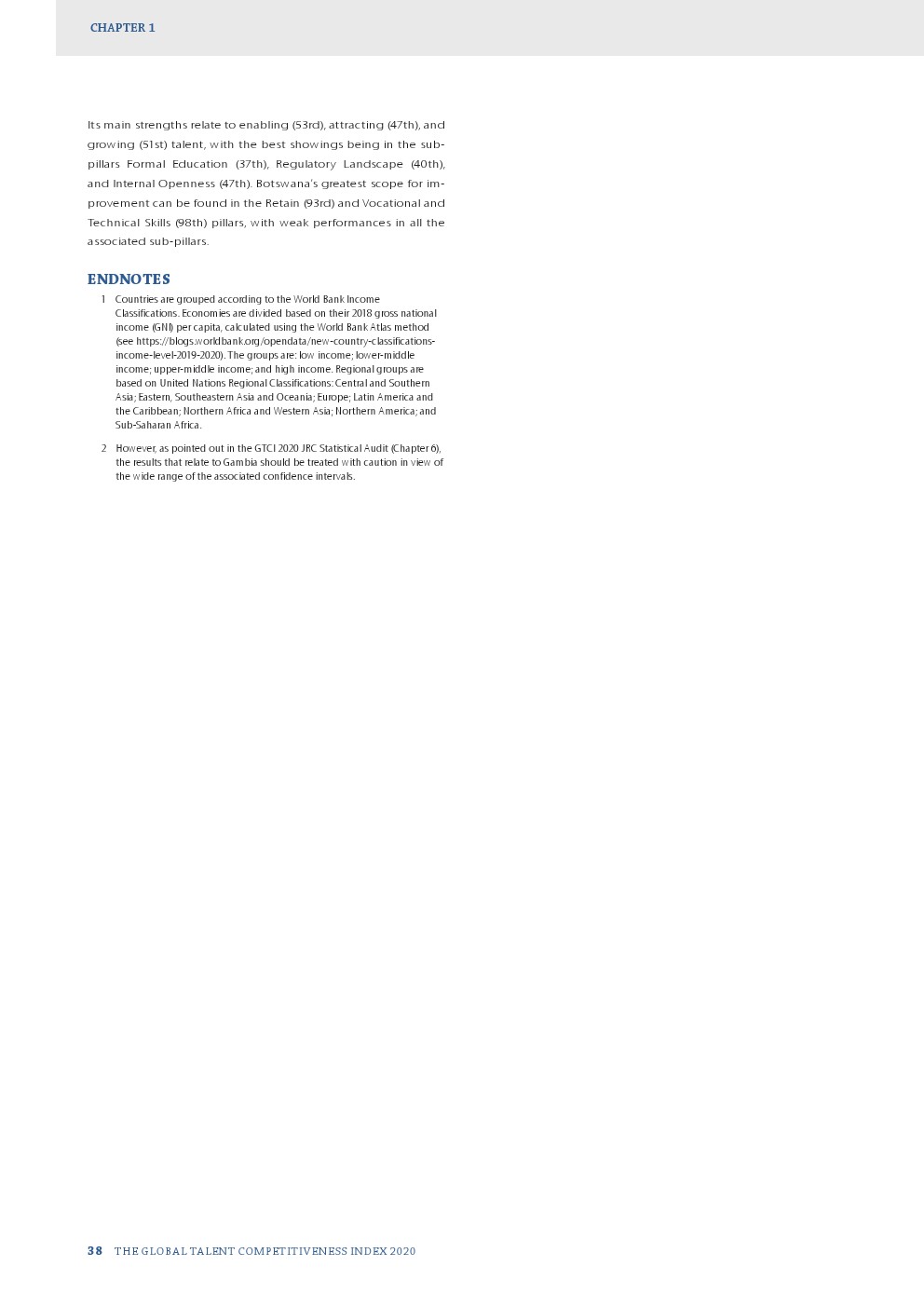 CHAPTER 1

Its main strengths relate to enabling (53rd), attracting (47th), and growing (51st) talent, with the best showings being in the sub-pillars Formal Education (37th), Regulatory Landscape (40th), and Internal Openness (47th). Botswana's greatest scope for improvement can be found in the Retain (93rd) and Vocational and Technical Skills (98th) pillars, with weak performances in all the associated sub-pillars.

ENDNOTES

1 Countries are grouped according to the World Bank Income Classifications. Economies are divided based on their 2018 gross national income (GNI) per capita, calculated using the World Bank Atlas method (see https://blogs.worldbank.org/opendata/new-country-classifications-income-level-2019-2020). The groups are: low income; lower-middle income; upper-middle income; and high income. Regional groups are based on United Nations Regional Classifications: Central and Southern Asia; Eastern, Southeastern Asia and Oceania; Europe; Latin America and the Caribbean; Northern Africa and Western Asia; Northern America; and Sub-Saharan Africa.

2 However, as pointed out in the GTCI 2020 JRC Statistical Audit (Chapter 6), the results that relate to Gambia should be treated with caution in view of the wide range of the associated confidence intervals.

38 THE GLOBAL TALENT COMPETITIVENESS INDEX 2020